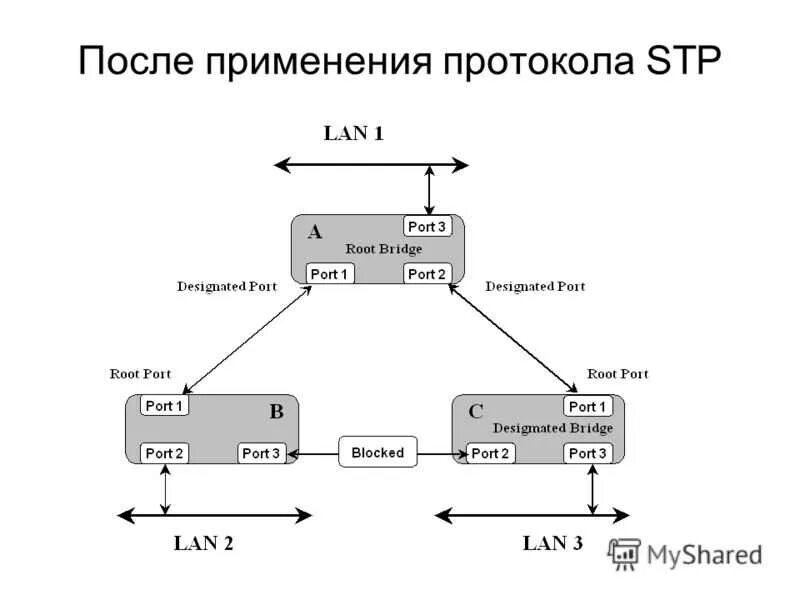 После применения протокола STP

LAN 1

A
Port 3
Root Bridge
Port 1
Port 2

Designated Port
Designated Port

Root Port
Root Port

Port 1
B
Port 2
Port 3

Blocked

C
Port 1
Designated Bridge
Port 2
Port 3

LAN 2
LAN 3

MyShared